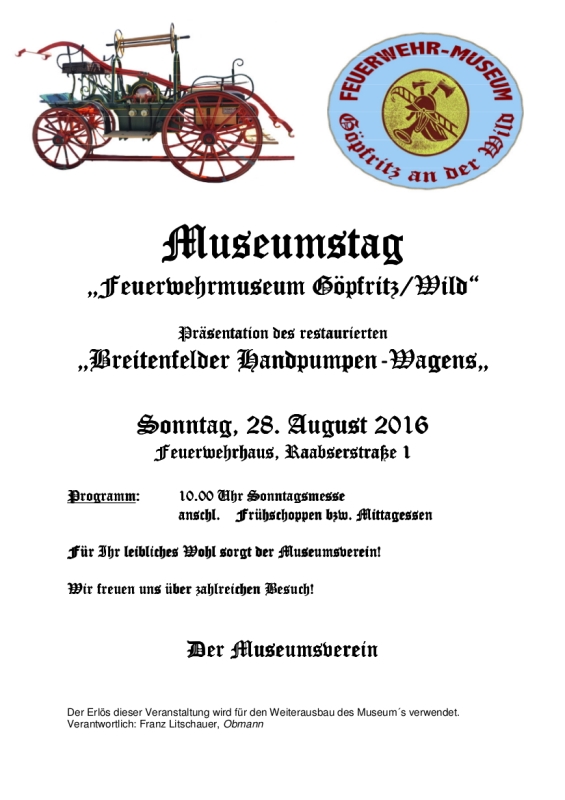 FEUERWEHR-MUSEUM
Göpfritz an der Wild

Museumstag
„Feuerwehrmuseum Göpfritz/Wild“

Präsentation des restaurierten
„Breitenfelder Handpumpen-Wagens„

Sonntag, 28. August 2016
Feuerwehrhaus, Raabserstraße 1

Programm: 10.00 Uhr Sonntagsmesse
anschl. Frühschoppen bzw. Mittagessen

Für Ihr leibliches Wohl sorgt der Museumsverein!

Wir freuen uns über zahlreichen Besuch!

Der Museumsverein

Der Erlös dieser Veranstaltung wird für den Weiterausbau des Museum´s verwendet.
Verantwortlich: Franz Litschauer, Obmann